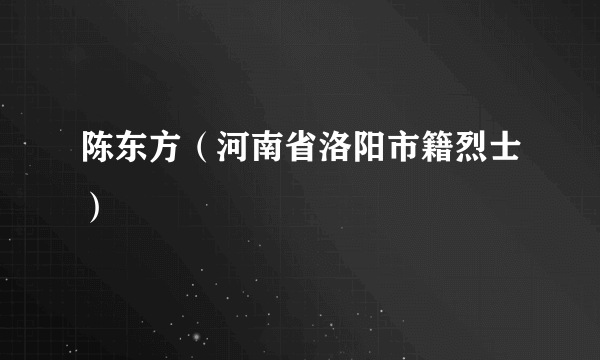 陈东方（河南省洛阳市籍烈士）